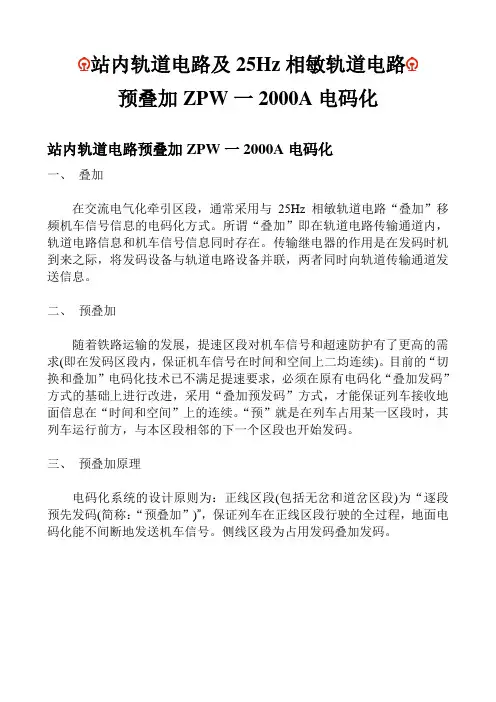 站内轨道电路及 25Hz 相敏轨道电路
预叠加 ZPW 一 2000A 电码化

站内轨道电路预叠加 ZPW 一 2000A 电码化

一、 叠加

在交流电气化牵引区段，通常采用与 25Hz 相敏轨道电路“叠加”移频机车信号信息的电码化方式。所谓“叠加”即在轨道电路传输通道内，轨道电路信息和机车信号信息同时存在。传输继电器的作用是在发码时机到来之际，将发码设备与轨道电路设备并联，两者同时向轨道传输通道发送信息。

二、 预叠加

随着铁路运输的发展，提速区段对机车信号和超速防护有了更高的需求(即在发码区段内，保证机车信号在时间和空间上二均连续)。目前的“切换和叠加”电码化技术已不满足提速要求，必须在原有电码化“叠加发码”方式的基础上进行改进，采用“叠加预发码”方式，才能保证列车接收地面信息在“时间和空间”上的连续。“预”就是在列车占用某一区段时，其列车运行前方，与本区段相邻的下一个区段也开始发码。

三、 预叠加原理

电码化系统的设计原则为：正线区段(包括无岔和道岔区段)为“逐段预先发码(简称：“预叠加”)”，保证列车在正线区段行驶的全过程，地面电码化能不间断地发送机车信号。侧线区段为占用发码叠加发码。